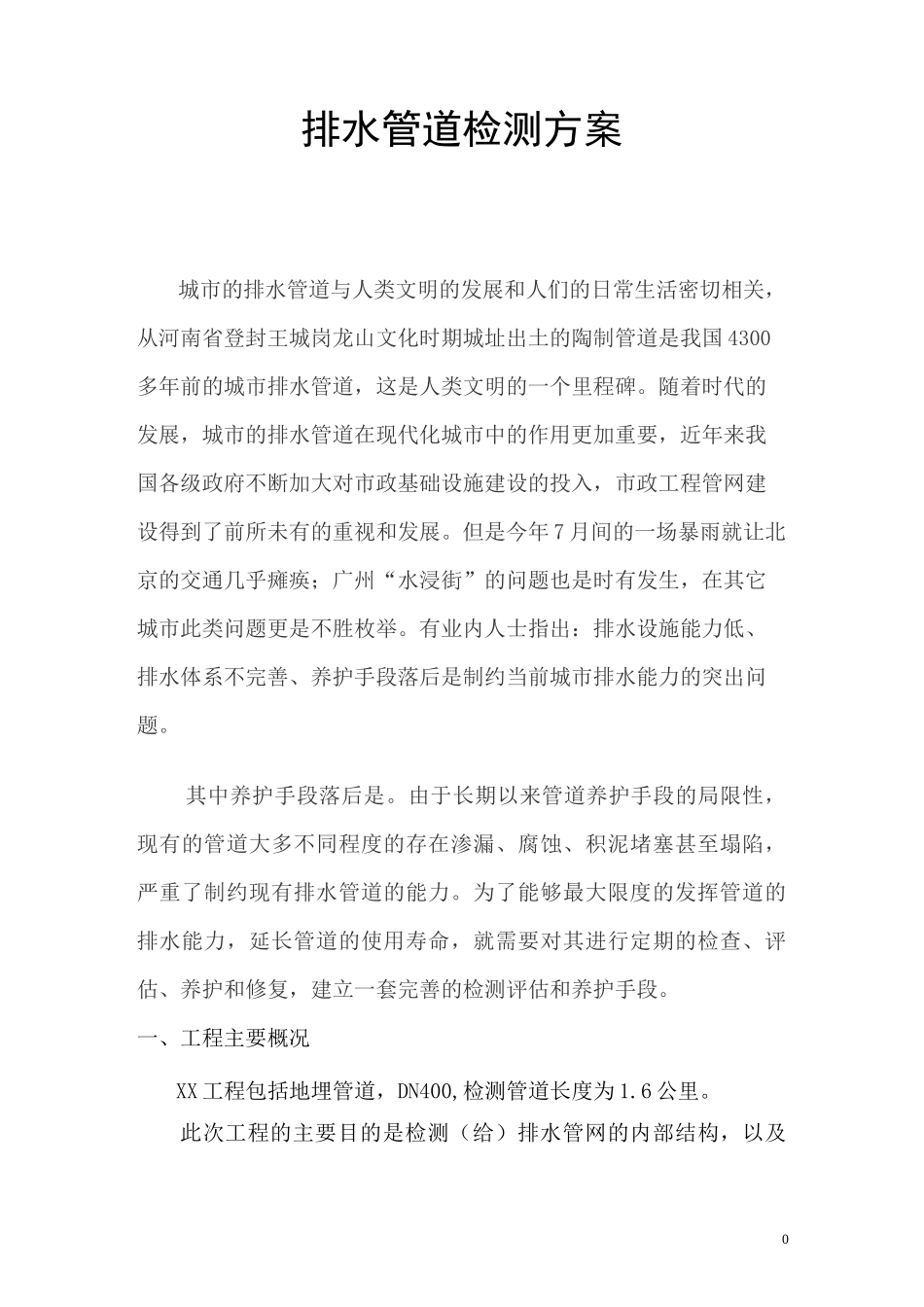 排水管道检测方案

城市的排水管道与人类文明的发展和人们的日常生活密切相关，从河南省登封王城岗龙山文化时期城址出土的陶制管道是我国4300多年前的城市排水管道，这是人类文明的一个里程碑。随着时代的发展，城市的排水管道在现代化城市中的作用更加重要，近年来我国各级政府不断加大对市政基础设施建设的投入，市政工程管网建设得到了前所未有的重视和发展。但是今年7月间的一场暴雨就让北京的交通几乎瘫痪；广州“水浸街”的问题也是时有发生，在其它城市此类问题更是不胜枚举。有业内人士指出：排水设施能力低、排水体系不完善、养护手段落后是制约当前城市排水能力的突出问题。

其中养护手段落后是。由于长期以来管道养护手段的局限性，现有的管道大多不同程度的存在渗漏、腐蚀、积泥堵塞甚至塌陷，严重了制约现有排水管道的能力。为了能够最大限度的发挥管道的排水能力，延长管道的使用寿命，就需要对其进行定期的检查、评估、养护和修复，建立一套完善的检测评估和养护手段。

一、工程主要概况

XX工程包括地埋管道，DN400,检测管道长度为1.6公里。

此次工程的主要目的是检测（给）排水管网的内部结构，以及

0